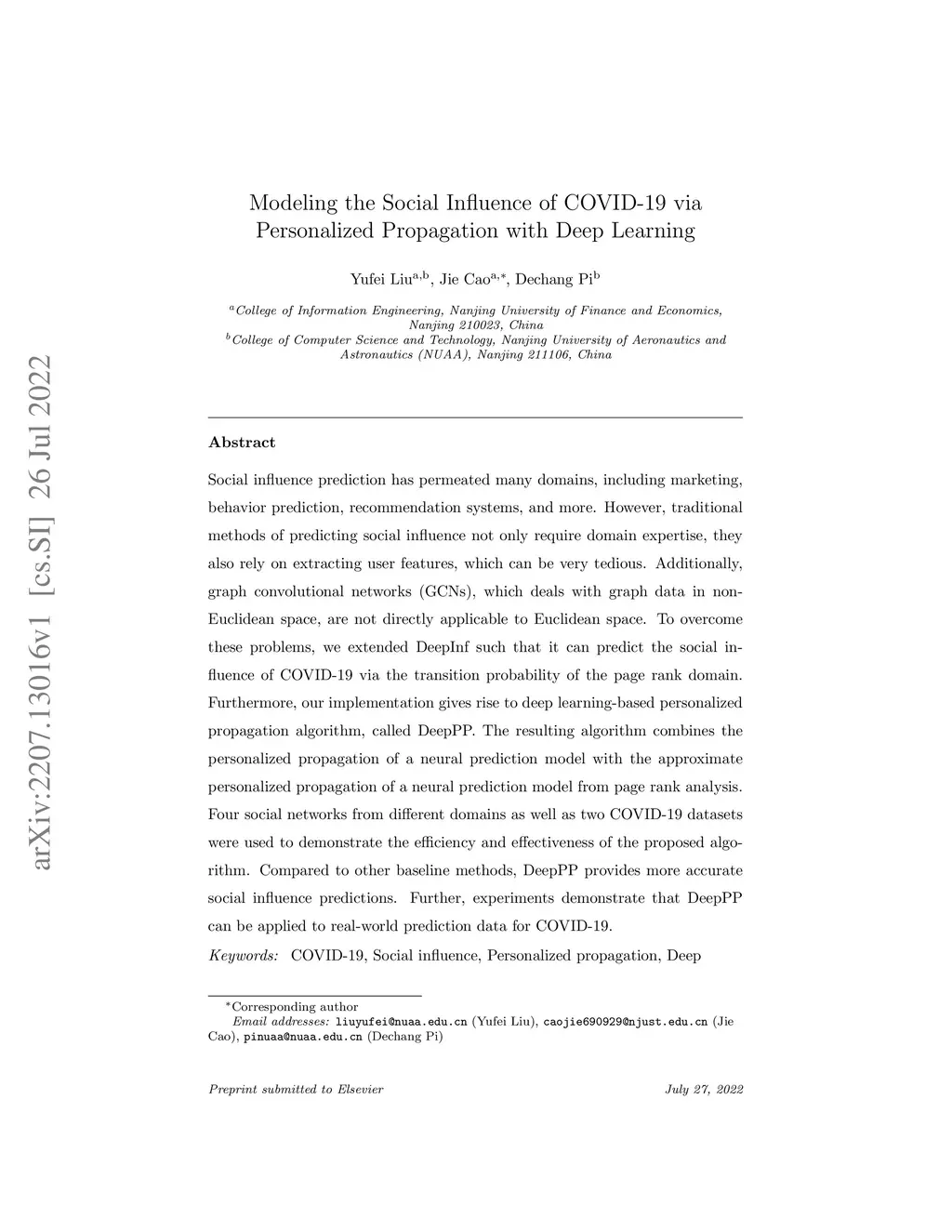 arXiv:2207.13016v1 [cs.SI] 26 Jul 2022

Modeling the Social Influence of COVID-19 via Personalized Propagation with Deep Learning

Yufei Liu$^{a,b}$, Jie Cao$^{a,*}$, Dechang Pi$^{b}$

$^{a}$College of Information Engineering, Nanjing University of Finance and Economics, Nanjing 210023, China
$^{b}$College of Computer Science and Technology, Nanjing University of Aeronautics and Astronautics (NUAA), Nanjing 211106, China

Abstract

Social influence prediction has permeated many domains, including marketing, behavior prediction, recommendation systems, and more. However, traditional methods of predicting social influence not only require domain expertise, they also rely on extracting user features, which can be very tedious. Additionally, graph convolutional networks (GCNs), which deals with graph data in non-Euclidean space, are not directly applicable to Euclidean space. To overcome these problems, we extended DeepInf such that it can predict the social influence of COVID-19 via the transition probability of the page rank domain. Furthermore, our implementation gives rise to deep learning-based personalized propagation algorithm, called DeepPP. The resulting algorithm combines the personalized propagation of a neural prediction model with the approximate personalized propagation of a neural prediction model from page rank analysis. Four social networks from different domains as well as two COVID-19 datasets were used to demonstrate the efficiency and effectiveness of the proposed algorithm. Compared to other baseline methods, DeepPP provides more accurate social influence predictions. Further, experiments demonstrate that DeepPP can be applied to real-world prediction data for COVID-19.

Keywords: COVID-19, Social influence, Personalized propagation, Deep

$^{*}$Corresponding author
Email addresses: liuyufei@nuaa.edu.cn (Yufei Liu), caojie690929@njust.edu.cn (Jie Cao), pinuaa@nuaa.edu.cn (Dechang Pi)

Preprint submitted to Elsevier July 27, 2022